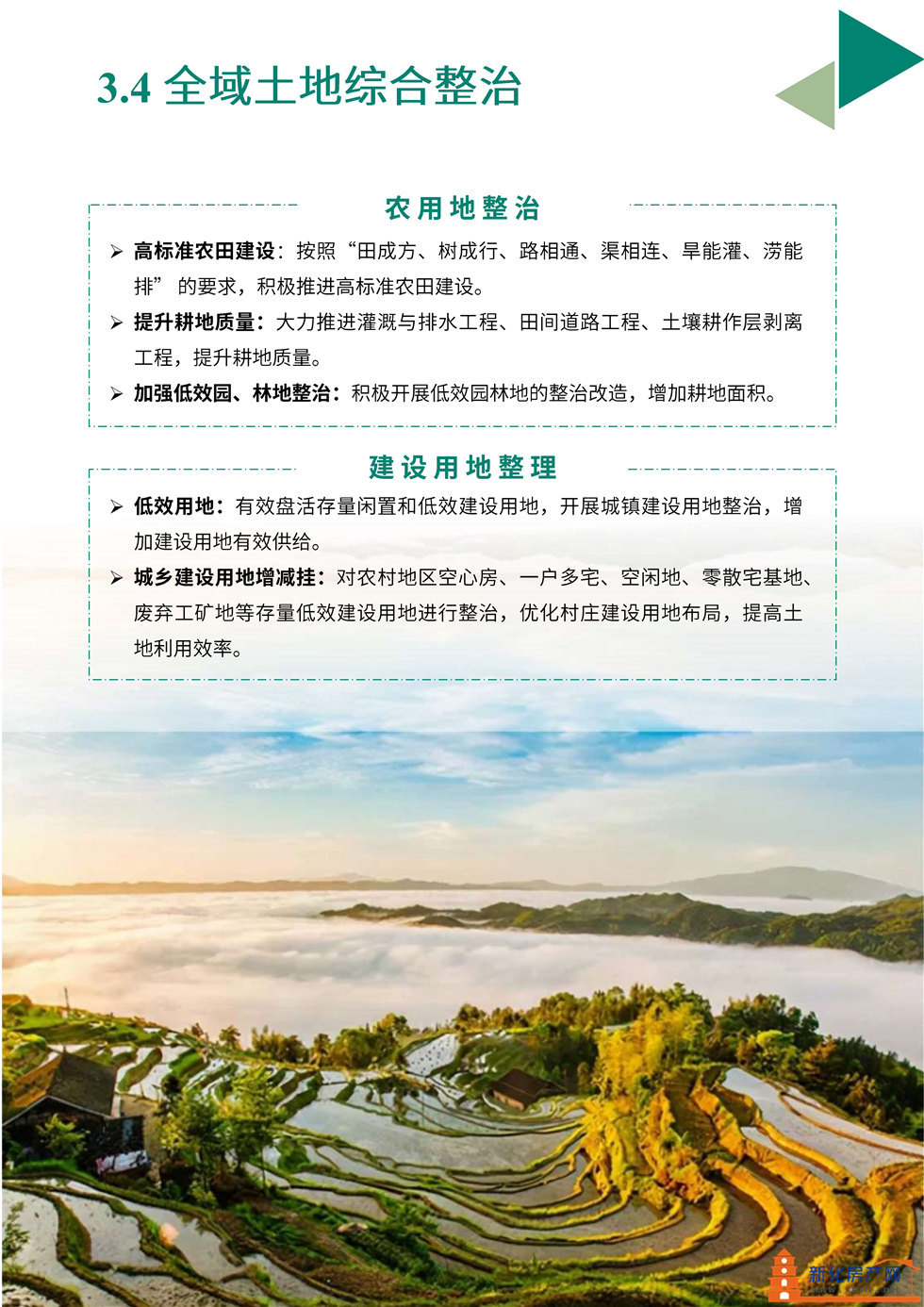 3.4 全域土地综合整治

农用地整治

➢ 高标准农田建设：按照“田成方、树成行、路相通、渠相连、旱能灌、涝能排”的要求，积极推进高标准农田建设。

➢ 提升耕地质量：大力推进灌溉与排水工程、田间道路工程、土壤耕作层剥离工程，提升耕地质量。

➢ 加强低效园、林地整治：积极开展低效园林地的整治改造，增加耕地面积。

建设用地整理

➢ 低效用地：有效盘活存量闲置和低效建设用地，开展城镇建设用地整治，增加建设用地有效供给。

➢ 城乡建设用地增减挂：对农村地区空心房、一户多宅、空闲地、零散宅基地、废弃工矿地等存量低效建设用地进行整治，优化村庄建设用地布局，提高土地利用效率。

新化房产网